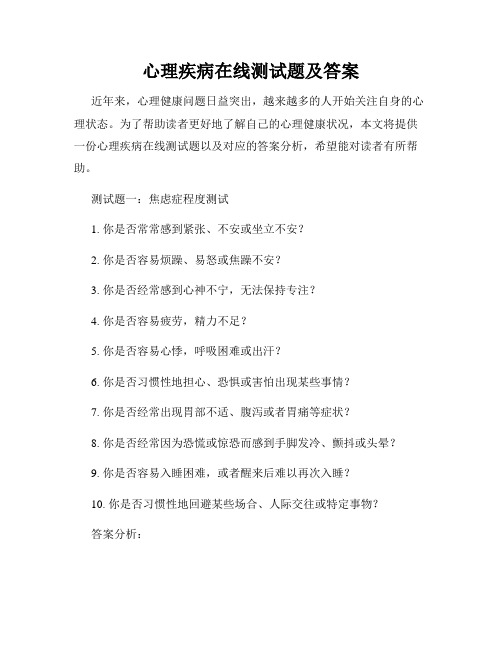 心理疾病在线测试题及答案

近年来，心理健康问题日益突出，越来越多的人开始关注自身的心理状态。为了帮助读者更好地了解自己的心理健康状况，本文将提供一份心理疾病在线测试题以及对应的答案分析，希望能对读者有所帮助。

测试题一：焦虑症程度测试

1. 你是否常常感到紧张、不安或坐立不安？

2. 你是否容易烦躁、易怒或焦躁不安？

3. 你是否经常感到心神不宁，无法保持专注？

4. 你是否容易疲劳，精力不足？

5. 你是否容易心悸，呼吸困难或出汗？

6. 你是否习惯性地担心、恐惧或害怕出现某些事情？

7. 你是否经常出现胃部不适、腹泻或者胃痛等症状？

8. 你是否经常因为恐慌或惊恐而感到手脚发冷、颤抖或头晕？

9. 你是否容易入睡困难，或者醒来后难以再次入睡？

10. 你是否习惯性地回避某些场合、人际交往或特定事物？

答案分析：